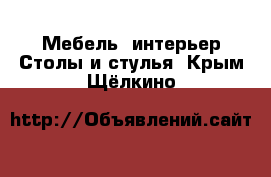 Мебель интерьер Столы и стулья Крым Щёлкино

http://Объявлений.сайт